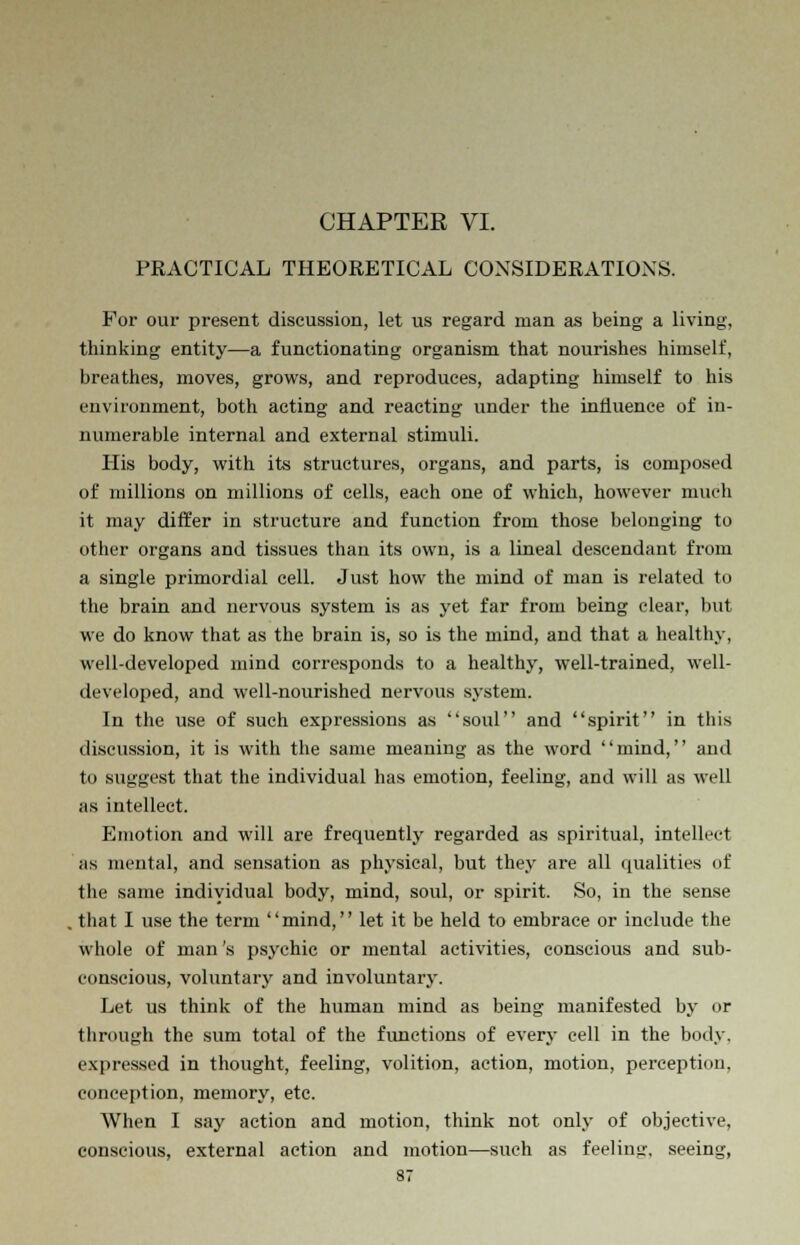 CHAPTER VI.

PRACTICAL THEORETICAL CONSIDERATIONS.

For our present discussion, let us regard man as being a living, thinking entity—a functionating organism that nourishes himself, breathes, moves, grows, and reproduces, adapting himself to his environment, both acting and reacting under the influence of innumerable internal and external stimuli.

His body, with its structures, organs, and parts, is composed of millions on millions of cells, each one of which, however much it may differ in structure and function from those belonging to other organs and tissues than its own, is a lineal descendant from a single primordial cell. Just how the mind of man is related to the brain and nervous system is as yet far from being clear, but we do know that as the brain is, so is the mind, and that a healthy, well-developed mind corresponds to a healthy, well-trained, well-developed, and well-nourished nervous system.

In the use of such expressions as "soul" and "spirit" in this discussion, it is with the same meaning as the word "mind," and to suggest that the individual has emotion, feeling, and will as well as intellect.

Emotion and will are frequently regarded as spiritual, intellect as mental, and sensation as physical, but they are all qualities of the same individual body, mind, soul, or spirit. So, in the sense that I use the term "mind," let it be held to embrace or include the whole of man's psychic or mental activities, conscious and subconscious, voluntary and involuntary.

Let us think of the human mind as being manifested by or through the sum total of the functions of every cell in the body, expressed in thought, feeling, volition, action, motion, perception, conception, memory, etc.

When I say action and motion, think not only of objective, conscious, external action and motion—such as feeling, seeing,

87